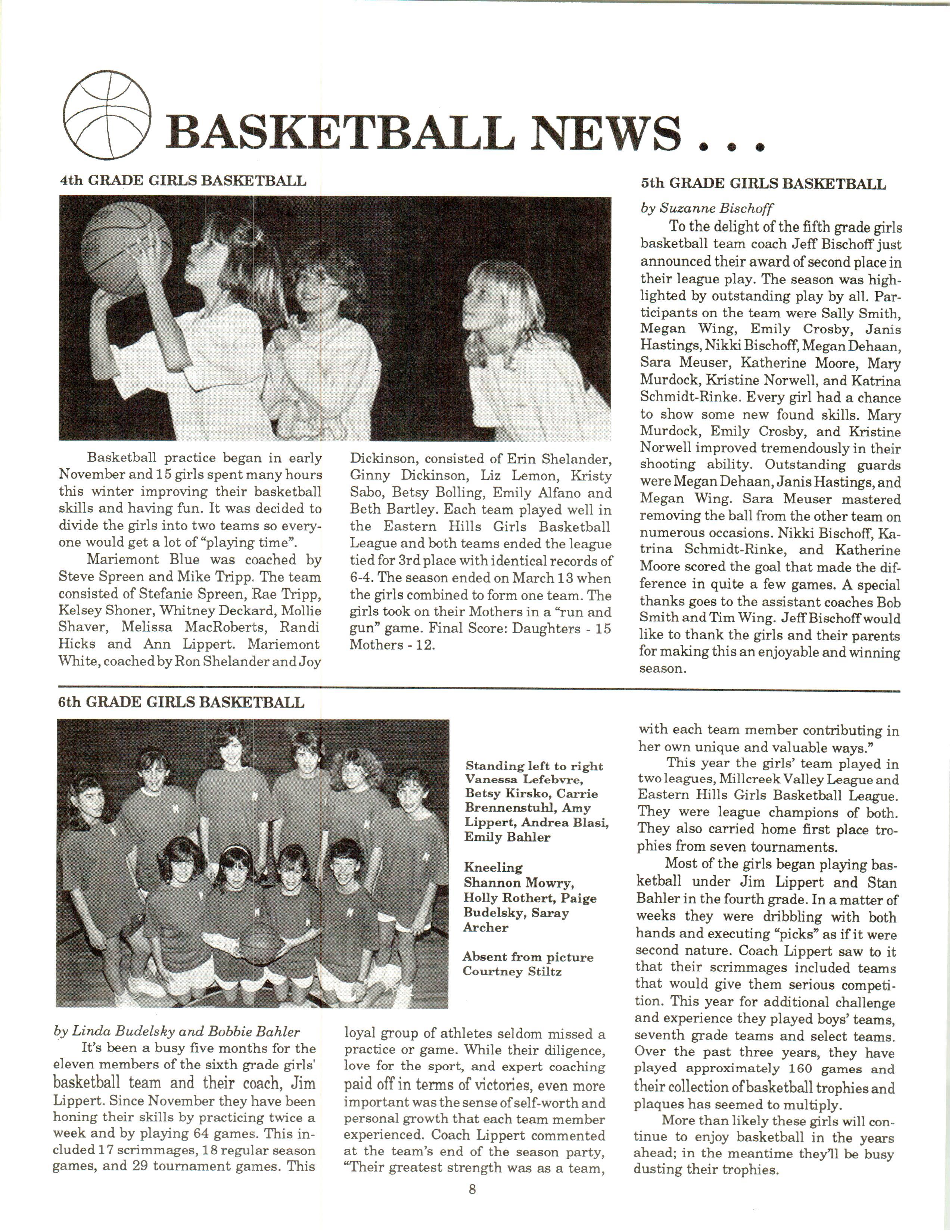 BASKETBALL NEWS . . .

4th GRADE GIRLS BASKETBALL

Basketball practice began in early November and 15 girls spent many hours this winter improving their basketball skills and having fun. It was decided to divide the girls into two teams so everyone would get a lot of "playing time".

Mariemont Blue was coached by Steve Spreen and Mike Tripp. The team consisted of Stefanie Spreen, Rae Tripp, Kelsey Shoner, Whitney Deckard, Mollie Shaver, Melissa MacRoberts, Randi Hicks and Ann Lippert. Mariemont White, coached by Ron Shelander and Joy Dickinson, consisted of Erin Shelander, Ginny Dickinson, Liz Lemon, Kristy Sabo, Betsy Bolling, Emily Alfano and Beth Bartley. Each team played well in the Eastern Hills Girls Basketball League and both teams ended the league tied for 3rd place with identical records of 6-4. The season ended on March 13 when the girls combined to form one team. The girls took on their Mothers in a "run and gun" game. Final Score: Daughters - 15 Mothers - 12.

5th GRADE GIRLS BASKETBALL

by Suzanne Bischoff

To the delight of the fifth grade girls basketball team coach Jeff Bischoff just announced their award of second place in their league play. The season was highlighted by outstanding play by all. Participants on the team were Sally Smith, Megan Wing, Emily Crosby, Janis Hastings, Nikki Bischoff, Megan Dehaan, Sara Meuser, Katherine Moore, Mary Murdock, Kristine Norwell, and Katrina Schmidt-Rinke. Every girl had a chance to show some new found skills. Mary Murdock, Emily Crosby, and Kristine Norwell improved tremendously in their shooting ability. Outstanding guards were Megan Dehaan, Janis Hastings, and Megan Wing. Sara Meuser mastered removing the ball from the other team on numerous occasions. Nikki Bischoff, Katrina Schmidt-Rinke, and Katherine Moore scored the goal that made the difference in quite a few games. A special thanks goes to the assistant coaches Bob Smith and Tim Wing. Jeff Bischoff would like to thank the girls and their parents for making this an enjoyable and winning season.

6th GRADE GIRLS BASKETBALL

Standing left to right
Vanessa Lefebvre, Betsy Kirsko, Carrie Brennenstuhl, Amy Lippert, Andrea Blasi, Emily Bahler

Kneeling
Shannon Mowry, Holly Rothert, Paige Budelsky, Saray Archer

Absent from picture
Courtney Stiltz

by Linda Budelsky and Bobbie Bahler

It's been a busy five months for the eleven members of the sixth grade girls' basketball team and their coach, Jim Lippert. Since November they have been honing their skills by practicing twice a week and by playing 64 games. This included 17 scrimmages, 18 regular season games, and 29 tournament games. This loyal group of athletes seldom missed a practice or game. While their diligence, love for the sport, and expert coaching paid off in terms of victories, even more important was the sense of self-worth and personal growth that each team member experienced. Coach Lippert commented at the team's end of the season party, "Their greatest strength was as a team, with each team member contributing in her own unique and valuable ways."

This year the girls' team played in two leagues, Millcreek Valley League and Eastern Hills Girls Basketball League. They were league champions of both. They also carried home first place trophies from seven tournaments.

Most of the girls began playing basketball under Jim Lippert and Stan Bahler in the fourth grade. In a matter of weeks they were dribbling with both hands and executing "picks" as if it were second nature. Coach Lippert saw to it that their scrimmages included teams that would give them serious competition. This year for additional challenge and experience they played boys' teams, seventh grade teams and select teams. Over the past three years, they have played approximately 160 games and their collection of basketball trophies and plaques has seemed to multiply.

More than likely these girls will continue to enjoy basketball in the years ahead; in the meantime they'll be busy dusting their trophies.

8